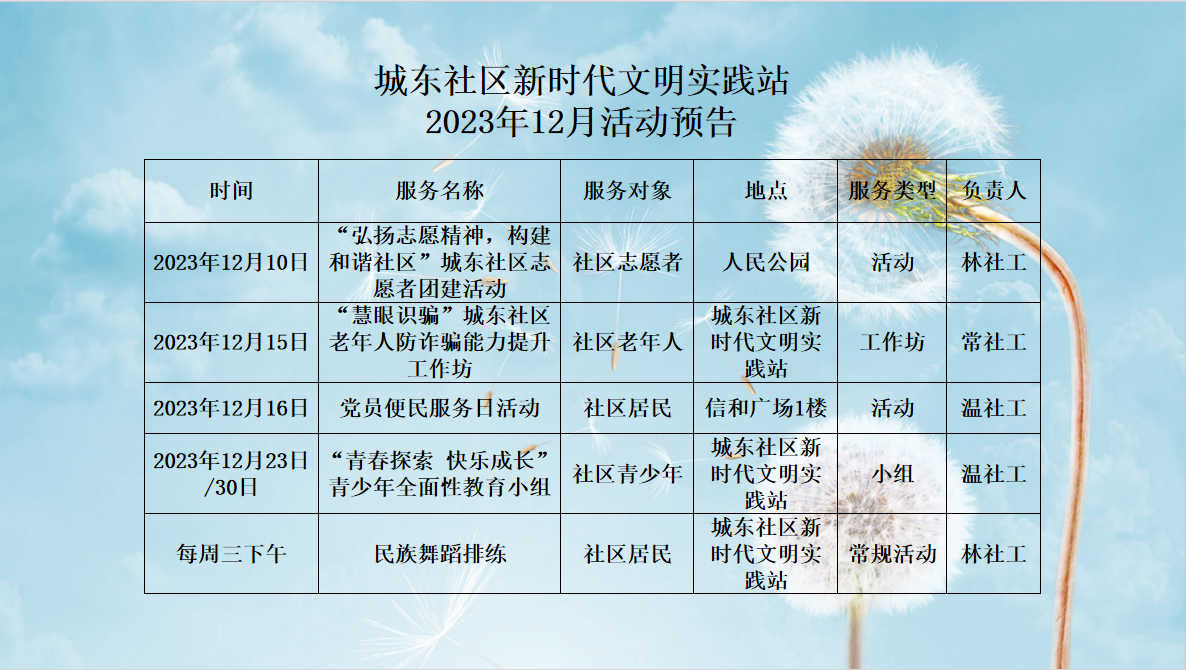 城东社区新时代文明实践站
2023年12月活动预告

| 时间 | 服务名称 | 服务对象 | 地点 | 服务类型 | 负责人 |
|---|---|---|---|---|---|
| 2023年12月10日 | “弘扬志愿精神，构建和谐社区”城东社区志愿者团建活动 | 社区志愿者 | 人民公园 | 活动 | 林社工 |
| 2023年12月15日 | “慧眼识骗”城东社区老年人防诈骗能力提升工作坊 | 社区老年人 | 城东社区新时代文明实践站 | 工作坊 | 常社工 |
| 2023年12月16日 | 党员便民服务日活动 | 社区居民 | 信和广场1楼 | 活动 | 温社工 |
| 2023年12月23日/30日 | “青春探索 快乐成长”青少年全面性教育小组 | 社区青少年 | 城东社区新时代文明实践站 | 小组 | 温社工 |
| 每周三下午 | 民族舞蹈排练 | 社区居民 | 城东社区新时代文明实践站 | 常规活动 | 林社工 |